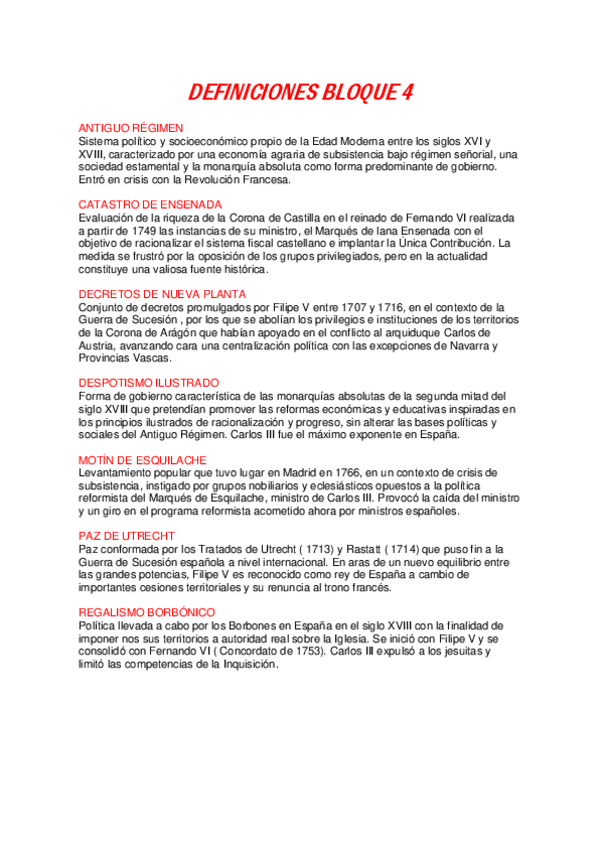 DEFINICIONES BLOQUE 4

ANTIGUO RÉGIMEN
Sistema político y socioeconómico propio de la Edad Moderna entre los siglos XVI y XVIII, caracterizado por una economía agraria de subsistencia bajo régimen señorial, una sociedad estamental y la monarquía absoluta como forma predominante de gobierno. Entró en crisis con la Revolución Francesa.

CATASTRO DE ENSENADA
Evaluación de la riqueza de la Corona de Castilla en el reinado de Fernando VI realizada a partir de 1749 las instancias de su ministro, el Marqués de lana Ensenada con el objetivo de racionalizar el sistema fiscal castellano e implantar la Única Contribución. La medida se frustró por la oposición de los grupos privilegiados, pero en la actualidad constituye una valiosa fuente histórica.

DECRETOS DE NUEVA PLANTA
Conjunto de decretos promulgados por Filipe V entre 1707 y 1716, en el contexto de la Guerra de Sucesión , por los que se abolían los privilegios e instituciones de los territorios de la Corona de Arágón que habían apoyado en el conflicto al arquiduque Carlos de Austria, avanzando cara una centralización política con las excepciones de Navarra y Provincias Vascas.

DESPOTISMO ILUSTRADO
Forma de gobierno característica de las monarquías absolutas de la segunda mitad del siglo XVIII que pretendían promover las reformas económicas y educativas inspiradas en los principios ilustrados de racionalización y progreso, sin alterar las bases políticas y sociales del Antiguo Régimen. Carlos III fue el máximo exponente en España.

MOTÍN DE ESQUILACHE
Levantamiento popular que tuvo lugar en Madrid en 1766, en un contexto de crisis de subsistencia, instigado por grupos nobiliarios y eclesiásticos opuestos a la política reformista del Marqués de Esquilache, ministro de Carlos III. Provocó la caída del ministro y un giro en el programa reformista acometido ahora por ministros españoles.

PAZ DE UTRECHT
Paz conformada por los Tratados de Utrecht ( 1713) y Rastatt ( 1714) que puso fin a la Guerra de Sucesión española a nivel internacional. En aras de un nuevo equilibrio entre las grandes potencias, Filipe V es reconocido como rey de España a cambio de importantes cesiones territoriales y su renuncia al trono francés.

REGALISMO BORBÓNICO
Política llevada a cabo por los Borbones en España en el siglo XVIII con la finalidad de imponer nos sus territorios a autoridad real sobre la Iglesia. Se inició con Filipe V y se consolidó con Fernando VI ( Concordato de 1753). Carlos III expulsó a los jesuitas y limitó las competencias de la Inquisición.